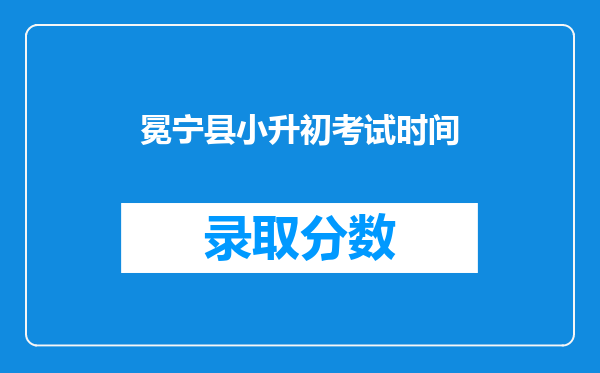 冕宁县小升初考试时间

录取分数